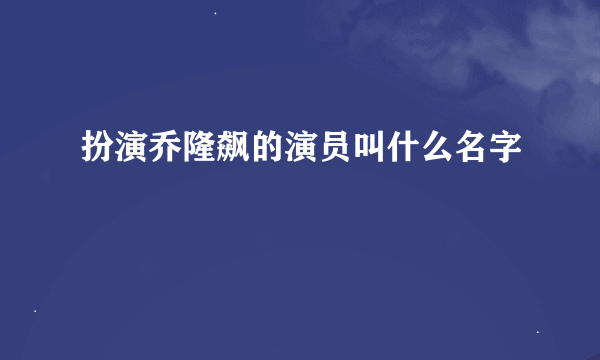 扮演乔隆飙的演员叫什么名字